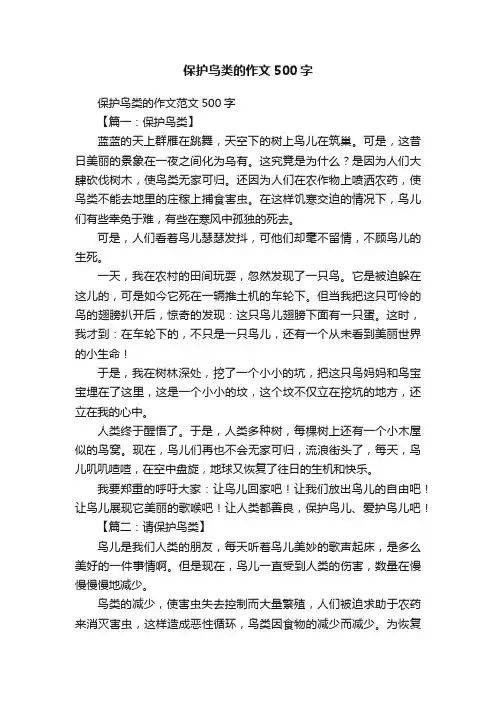 保护鸟类的作文500字

保护鸟类的作文范文500字

【篇一：保护鸟类】

蓝蓝的天上群雁在跳舞，天空下的树上鸟儿在筑巢。可是，这昔日美丽的景象在一夜之间化为乌有。这究竟是为什么？是因为人们大肆砍伐树木，使鸟类无家可归。还因为人们在农作物上喷洒农药，使鸟类不能去地里的庄稼上捕食害虫。在这样饥寒交迫的情况下，鸟儿们有些幸免于难，有些在寒风中孤独的死去。

可是，人们看着鸟儿瑟瑟发抖，可他们却毫不留情，不顾鸟儿的生死。

一天，我在农村的田间玩耍，忽然发现了一只鸟。它是被迫躲在这儿的，可是如今它死在一辆推土机的车轮下。但当我把这只可怜的鸟的翅膀扒开后，惊奇的发现：这只鸟儿翅膀下面有一只蛋。这时，我才到：在车轮下的，不只是一只鸟儿，还有一个从未看到美丽世界的小生命！

于是，我在树林深处，挖了一个小小的坑，把这只鸟妈妈和鸟宝宝埋在了这里，这是一个小小的坟，这个坟不仅立在挖坑的地方，还立在我的心中。

人类终于醒悟了。于是，人类多种树，每棵树上还有一个小木屋似的鸟窝。现在，鸟儿们再也不会无家可归，流浪街头了，每天，鸟儿叽叽喳喳，在空中盘旋，地球又恢复了往日的生机和快乐。

我要郑重的呼吁大家：让鸟儿回家吧！让我们放出鸟儿的自由吧！让鸟儿展现它美丽的歌喉吧！让人类都善良，保护鸟儿、爱护鸟儿吧！

【篇二：请保护鸟类】

鸟儿是我们人类的朋友，每天听着鸟儿美妙的歌声起床，是多么美好的一件事情啊。但是现在，鸟儿一直受到人类的伤害，数量在慢慢慢慢地减少。

鸟类的减少，使害虫失去控制而大量繁殖，人们被迫求助于农药来消灭害虫，这样造成恶性循环，鸟类因食物的减少而减少。为恢复